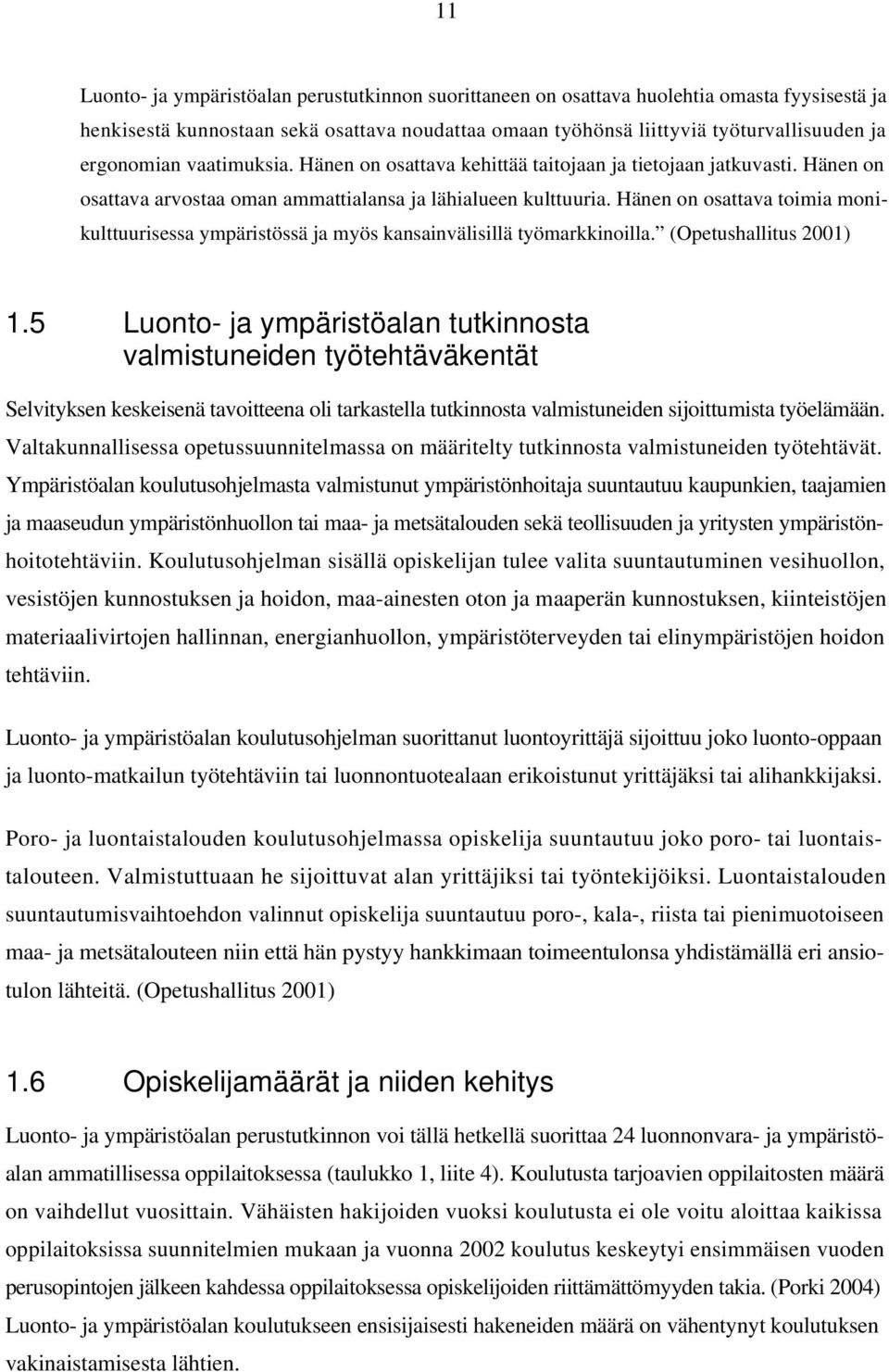 11

Luonto- ja ympäristöalan perustutkinnon suorittaneen on osattava huolehtia omasta fyysisestä ja henkisestä kunnostaan sekä osattava noudattaa omaan työhönsä liittyviä työturvallisuuden ja ergonomian vaatimuksia. Hänen on osattava kehittää taitojaan ja tietojaan jatkuvasti. Hänen on osattava arvostaa oman ammattialansa ja lähialueen kulttuuria. Hänen on osattava toimia monikulttuurisessa ympäristössä ja myös kansainvälisillä työmarkkinoilla." (Opetushallitus 2001)

1.5 Luonto- ja ympäristöalan tutkinnosta valmistuneiden työtehtäväkentät

Selvityksen keskeisenä tavoitteena oli tarkastella tutkinnosta valmistuneiden sijoittumista työelämään. Valtakunnallisessa opetussuunnitelmassa on määritelty tutkinnosta valmistuneiden työtehtävät. Ympäristöalan koulutusohjelmasta valmistunut ympäristönhoitaja suuntautuu kaupunkien, taajamien ja maaseudun ympäristönhuollon tai maa- ja metsätalouden sekä teollisuuden ja yritysten ympäristönhoitotehtäviin. Koulutusohjelman sisällä opiskelijan tulee valita suuntautuminen vesihuollon, vesistöjen kunnostuksen ja hoidon, maa-ainesten oton ja maaperän kunnostuksen, kiinteistöjen materiaalivirtojen hallinnan, energianhuollon, ympäristöterveyden tai elinympäristöjen hoidon tehtäviin.

Luonto- ja ympäristöalan koulutusohjelman suorittanut luontoyrittäjä sijoittuu joko luonto-oppaan ja luonto-matkailun työtehtäviin tai luonnontuotealaan erikoistunut yrittäjäksi tai alihankkijaksi.

Poro- ja luontaistalouden koulutusohjelmassa opiskelija suuntautuu joko poro- tai luontaistalouteen. Valmistuttuaan he sijoittuvat alan yrittäjiksi tai työntekijöiksi. Luontaistalouden suuntautumisvaihtoehdon valinnut opiskelija suuntautuu poro-, kala-, riista tai pienimuotoiseen maa- ja metsätalouteen niin että hän pystyy hankkimaan toimeentulonsa yhdistämällä eri ansiotulon lähteitä. (Opetushallitus 2001)

1.6 Opiskelijamäärät ja niiden kehitys

Luonto- ja ympäristöalan perustutkinnon voi tällä hetkellä suorittaa 24 luonnonvara- ja ympäristöalan ammatillisessa oppilaitoksessa (taulukko 1, liite 4). Koulutusta tarjoavien oppilaitosten määrä on vaihdellut vuosittain. Vähäisten hakijoiden vuoksi koulutusta ei ole voitu aloittaa kaikissa oppilaitoksissa suunnitelmien mukaan ja vuonna 2002 koulutus keskeytyi ensimmäisen vuoden perusopintojen jälkeen kahdessa oppilaitoksessa opiskelijoiden riittämättömyyden takia. (Porki 2004) Luonto- ja ympäristöalan koulutukseen ensisijaisesti hakeneiden määrä on vähentynyt koulutuksen vakinaistamisesta lähtien.